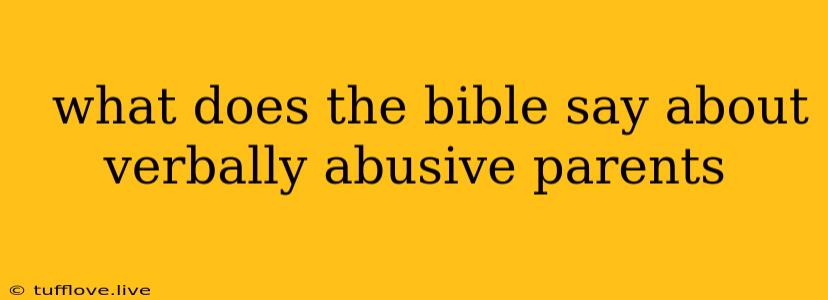 what does the bible say about verbally abusive parents

© tufflove.live